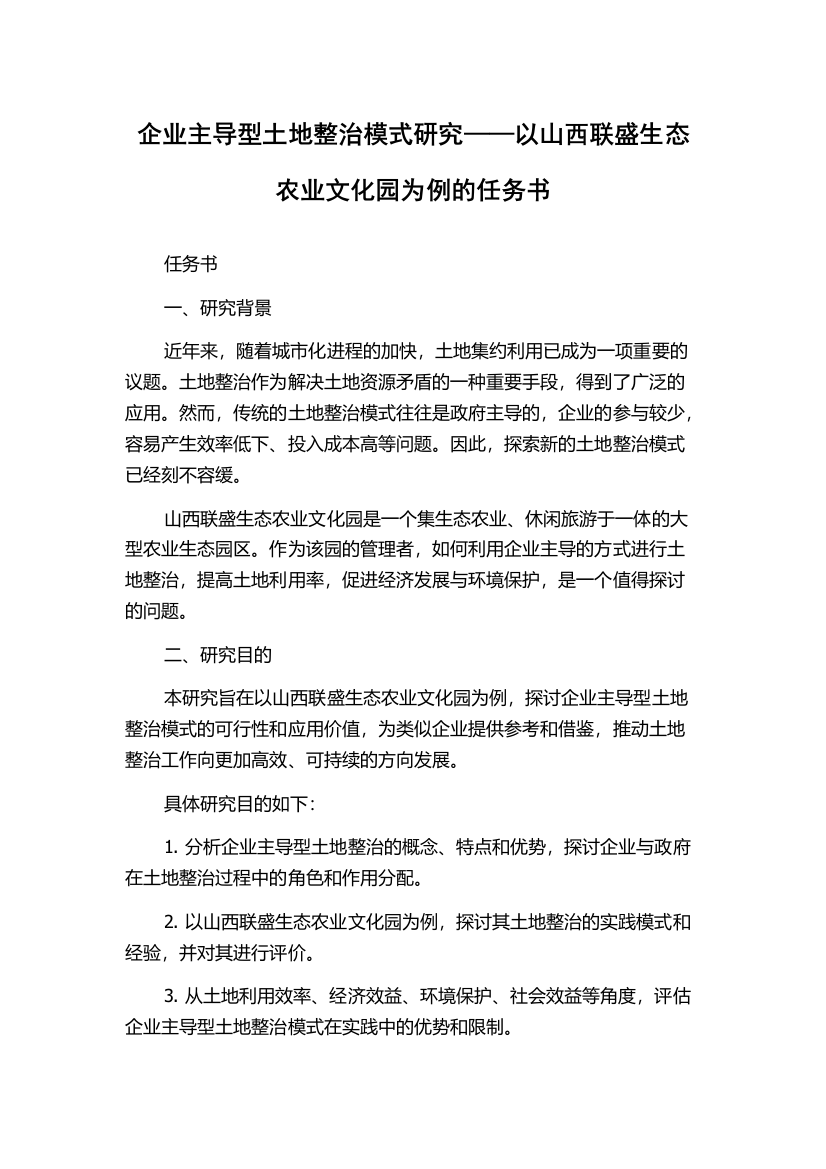 企业主导型土地整治模式研究——以山西联盛生态农业文化园为例的任务书

任务书

一、研究背景

近年来，随着城市化进程的加快，土地集约利用已成为一项重要的议题。土地整治作为解决土地资源矛盾的一种重要手段，得到了广泛的应用。然而，传统的土地整治模式往往是政府主导的，企业的参与较少，容易产生效率低下、投入成本高等问题。因此，探索新的土地整治模式已经刻不容缓。

山西联盛生态农业文化园是一个集生态农业、休闲旅游于一体的大型农业生态园区。作为该园的管理者，如何利用企业主导的方式进行土地整治，提高土地利用率，促进经济发展与环境保护，是一个值得探讨的问题。

二、研究目的

本研究旨在以山西联盛生态农业文化园为例，探讨企业主导型土地整治模式的可行性和应用价值，为类似企业提供参考和借鉴，推动土地整治工作向更加高效、可持续的方向发展。

具体研究目的如下：

1. 分析企业主导型土地整治的概念、特点和优势，探讨企业与政府在土地整治过程中的角色和作用分配。

2. 以山西联盛生态农业文化园为例，探讨其土地整治的实践模式和经验，并对其进行评价。

3. 从土地利用效率、经济效益、环境保护、社会效益等角度，评估企业主导型土地整治模式在实践中的优势和限制。